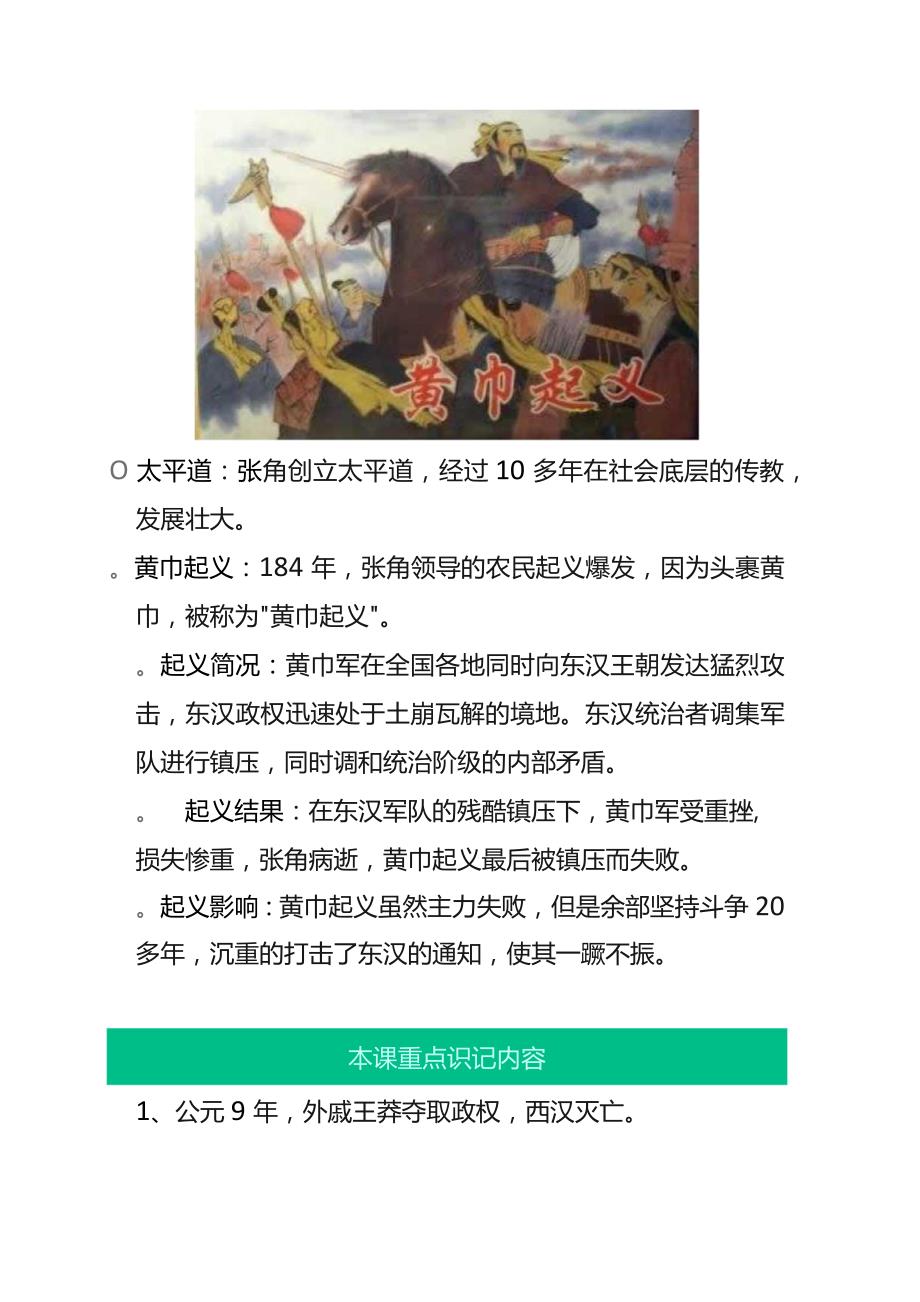 黄巾起义

O 太平道：张角创立太平道，经过 10 多年在社会底层的传教，发展壮大。

。黄巾起义：184 年，张角领导的农民起义爆发，因为头裹黄巾，被称为"黄巾起义"。

。起义简况：黄巾军在全国各地同时向东汉王朝发达猛烈攻击，东汉政权迅速处于土崩瓦解的境地。东汉统治者调集军队进行镇压，同时调和统治阶级的内部矛盾。

。 起义结果：在东汉军队的残酷镇压下，黄巾军受重挫,损失惨重，张角病逝，黄巾起义最后被镇压而失败。

。起义影响：黄巾起义虽然主力失败，但是余部坚持斗争 20 多年，沉重的打击了东汉的通知，使其一蹶不振。

本课重点识记内容

1、公元 9 年，外戚王莽夺取政权，西汉灭亡。